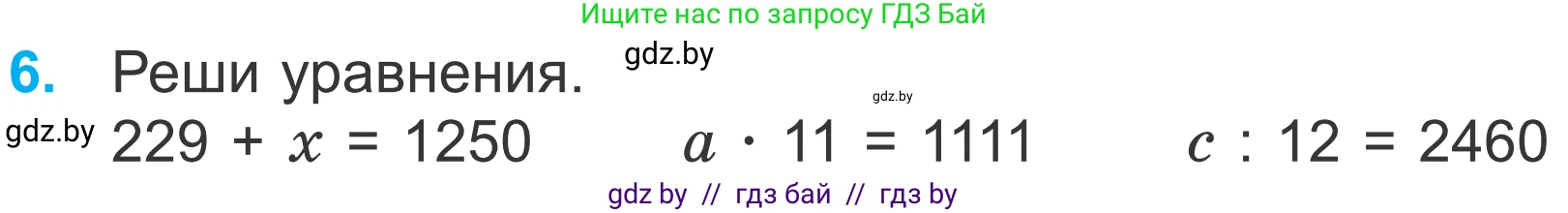 Ищите нас по запросу ГДЗ Бай

6. Реши уравнения. gdz.by

gdz.by

gdz.by $229 + x = 1250$ $a \cdot 11 = 1111$ $c : 12 = 2460$

gdz by // гдз бай // гдз by